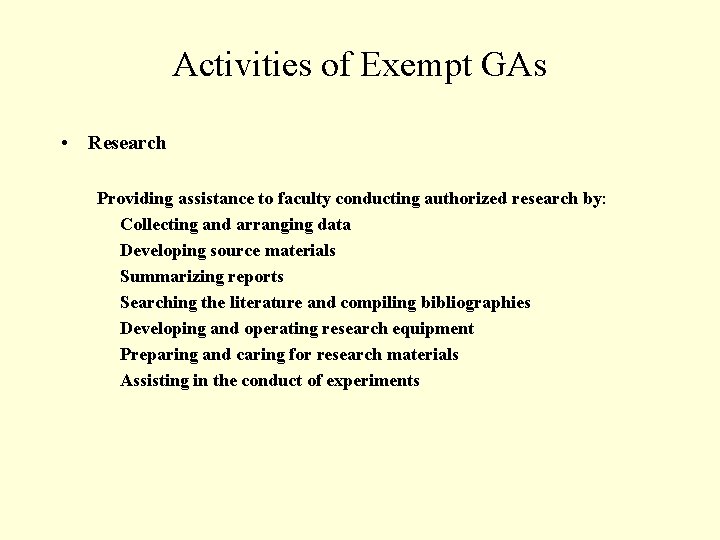 Activities of Exempt GAs

• Research

Providing assistance to faculty conducting authorized research by:
Collecting and arranging data
Developing source materials
Summarizing reports
Searching the literature and compiling bibliographies
Developing and operating research equipment
Preparing and caring for research materials
Assisting in the conduct of experiments